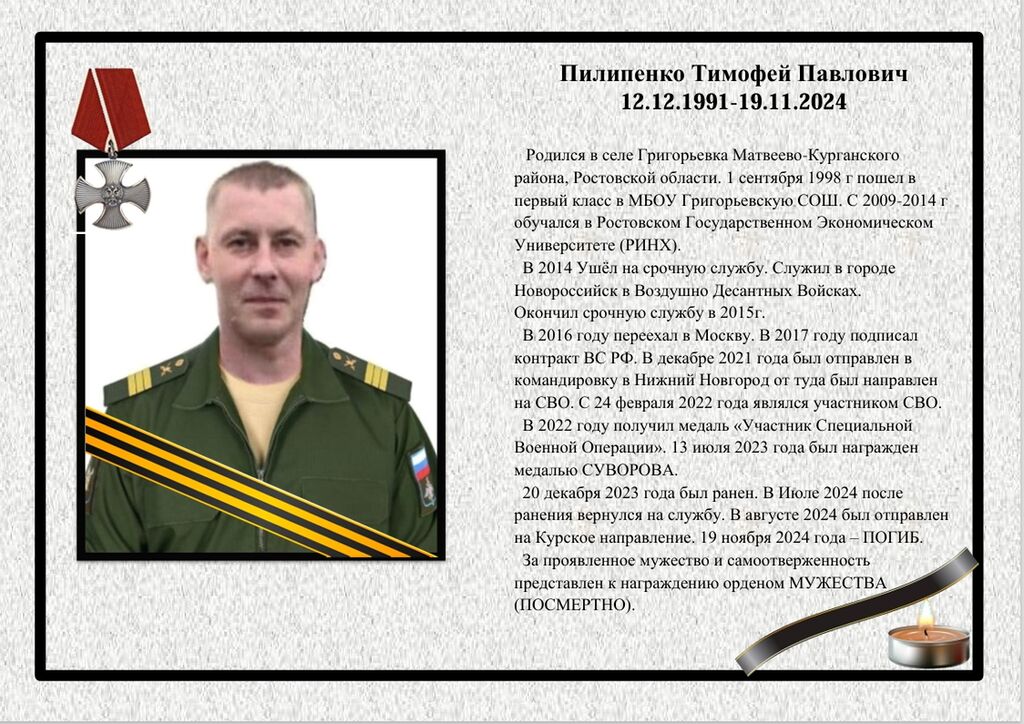 Пилипенко Тимофей Павлович
12.12.1991-19.11.2024

Родился в селе Григорьевка Матвеево-Курганского района, Ростовской области. 1 сентября 1998 г пошел в первый класс в МБОУ Григорьевскую СОШ. С 2009-2014 г обучался в Ростовском Государственном Экономическом Университете (РИНХ).

В 2014 Ушёл на срочную службу. Служил в городе Новороссийск в Воздушно Десантных Войсках.
Окончил срочную службу в 2015г.

В 2016 году переехал в Москву. В 2017 году подписал контракт ВС РФ. В декабре 2021 года был отправлен в командировку в Нижний Новгород от туда был направлен на СВО. С 24 февраля 2022 года являлся участником СВО.

В 2022 году получил медаль «Участник Специальной Военной Операции». 13 июля 2023 года был награжден медалью СУВОРОВА.

20 декабря 2023 года был ранен. В Июле 2024 после ранения вернулся на службу. В августе 2024 был отправлен на Курское направление. 19 ноября 2024 года – ПОГИБ.

За проявленное мужество и самоотверженность представлен к награждению орденом МУЖЕСТВА (ПОСМЕРТНО).